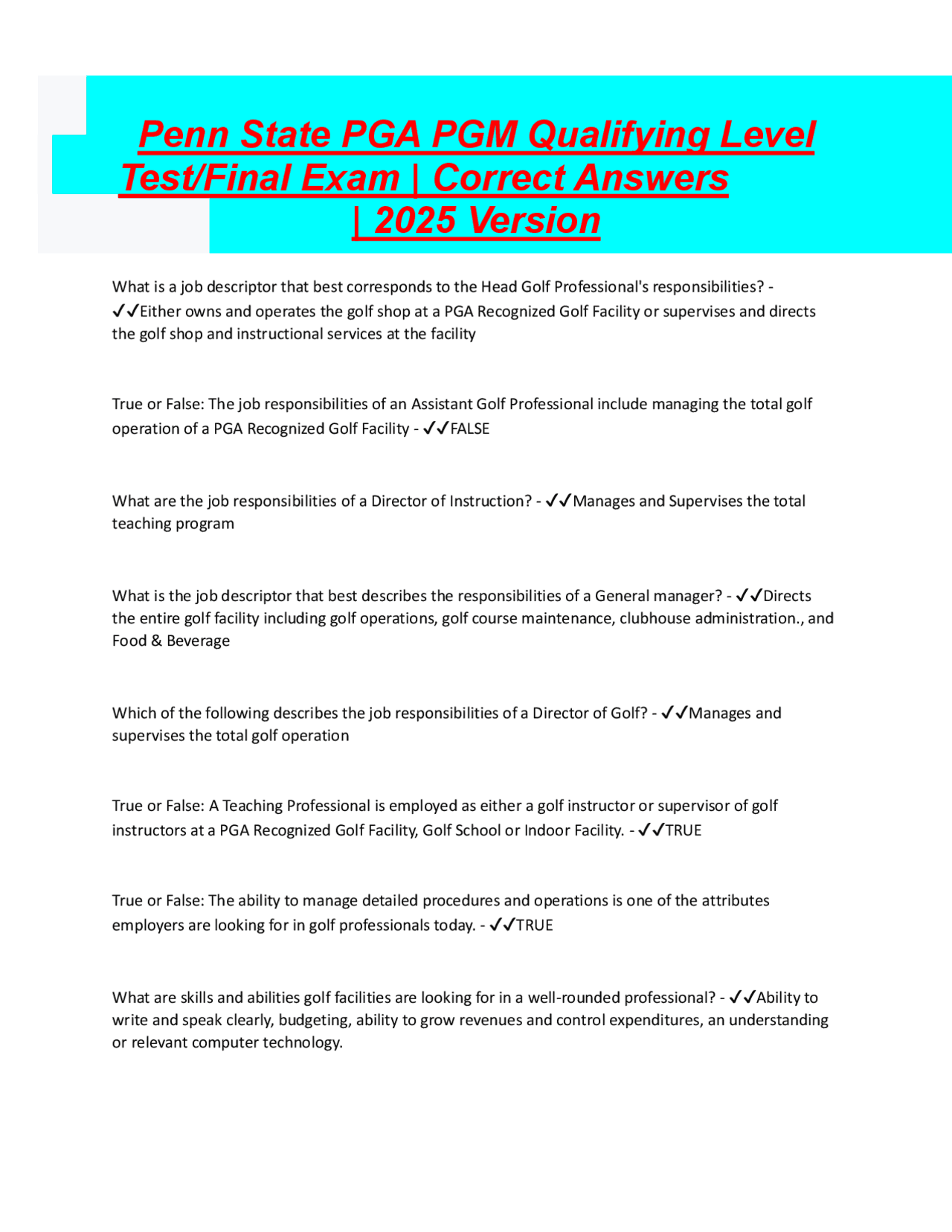 Penn State PGA PGM Qualifying Level Test/Final Exam | Correct Answers | 2025 Version

What is a job descriptor that best corresponds to the Head Golf Professional's responsibilities? - ✓✓Either owns and operates the golf shop at a PGA Recognized Golf Facility or supervises and directs the golf shop and instructional services at the facility

True or False: The job responsibilities of an Assistant Golf Professional include managing the total golf operation of a PGA Recognized Golf Facility - ✓✓FALSE

What are the job responsibilities of a Director of Instruction? - ✓✓Manages and Supervises the total teaching program

What is the job descriptor that best describes the responsibilities of a General manager? - ✓✓Directs the entire golf facility including golf operations, golf course maintenance, clubhouse administration., and Food & Beverage

Which of the following describes the job responsibilities of a Director of Golf? - ✓✓Manages and supervises the total golf operation

True or False: A Teaching Professional is employed as either a golf instructor or supervisor of golf instructors at a PGA Recognized Golf Facility, Golf School or Indoor Facility. - ✓✓TRUE

True or False: The ability to manage detailed procedures and operations is one of the attributes employers are looking for in golf professionals today. - ✓✓TRUE

What are skills and abilities golf facilities are looking for in a well-rounded professional? - ✓✓Ability to write and speak clearly, budgeting, ability to grow revenues and control expenditures, an understanding or relevant computer technology.